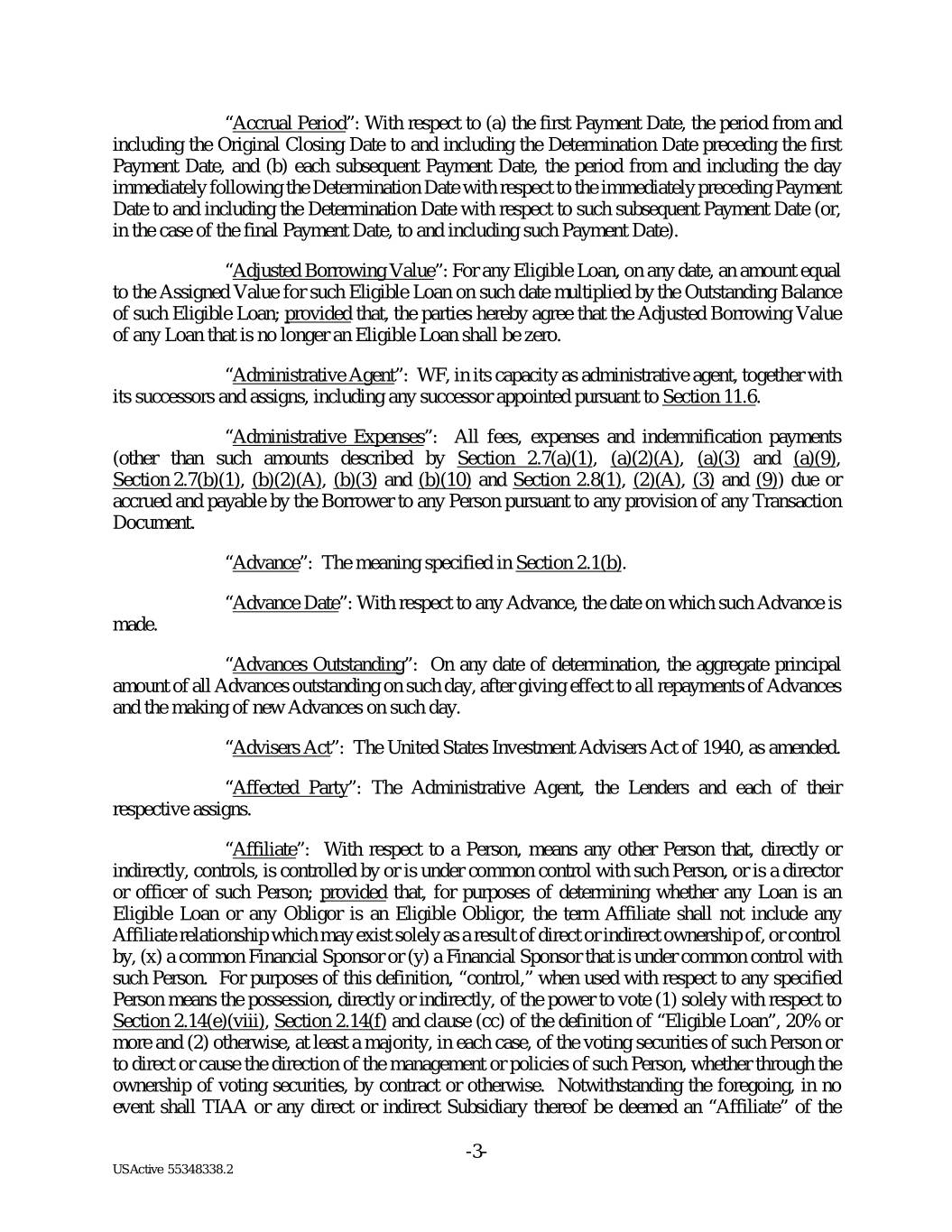 "Accrual Period": With respect to (a) the first Payment Date, the period from and including the Original Closing Date to and including the Determination Date preceding the first Payment Date, and (b) each subsequent Payment Date, the period from and including the day immediately following the Determination Date with respect to the immediately preceding Payment Date to and including the Determination Date with respect to such subsequent Payment Date (or, in the case of the final Payment Date, to and including such Payment Date).

"Adjusted Borrowing Value": For any Eligible Loan, on any date, an amount equal to the Assigned Value for such Eligible Loan on such date multiplied by the Outstanding Balance of such Eligible Loan; provided that, the parties hereby agree that the Adjusted Borrowing Value of any Loan that is no longer an Eligible Loan shall be zero.

"Administrative Agent": WF, in its capacity as administrative agent, together with its successors and assigns, including any successor appointed pursuant to Section 11.6.

"Administrative Expenses": All fees, expenses and indemnification payments (other than such amounts described by Section 2.7(a)(1), (a)(2)(A), (a)(3) and (a)(9), Section 2.7(b)(1), (b)(2)(A), (b)(3) and (b)(10) and Section 2.8(1), (2)(A), (3) and (9)) due or accrued and payable by the Borrower to any Person pursuant to any provision of any Transaction Document.

"Advance": The meaning specified in Section 2.1(b).

"Advance Date": With respect to any Advance, the date on which such Advance is made.

"Advances Outstanding": On any date of determination, the aggregate principal amount of all Advances outstanding on such day, after giving effect to all repayments of Advances and the making of new Advances on such day.

"Advisers Act": The United States Investment Advisers Act of 1940, as amended.

"Affected Party": The Administrative Agent, the Lenders and each of their respective assigns.

"Affiliate": With respect to a Person, means any other Person that, directly or indirectly, controls, is controlled by or is under common control with such Person, or is a director or officer of such Person; provided that, for purposes of determining whether any Loan is an Eligible Loan or any Obligor is an Eligible Obligor, the term Affiliate shall not include any Affiliate relationship which may exist solely as a result of direct or indirect ownership of, or control by, (x) a common Financial Sponsor or (y) a Financial Sponsor that is under common control with such Person. For purposes of this definition, "control," when used with respect to any specified Person means the possession, directly or indirectly, of the power to vote (1) solely with respect to Section 2.14(e)(viii), Section 2.14(f) and clause (cc) of the definition of "Eligible Loan", 20% or more and (2) otherwise, at least a majority, in each case, of the voting securities of such Person or to direct or cause the direction of the management or policies of such Person, whether through the ownership of voting securities, by contract or otherwise. Notwithstanding the foregoing, in no event shall TIAA or any direct or indirect Subsidiary thereof be deemed an "Affiliate" of the

-3-

USActive 55348338.2